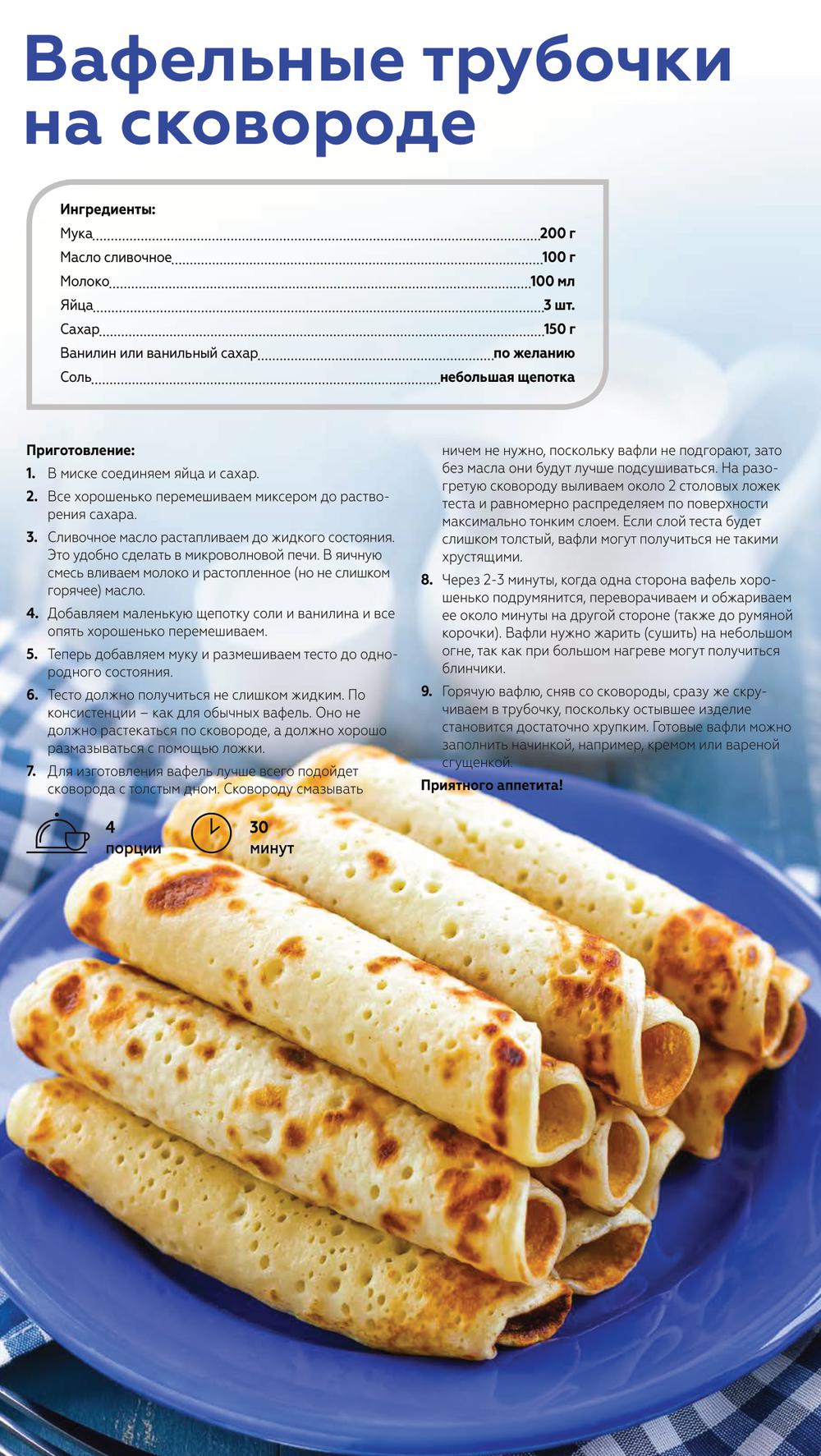 Вафельные трубочки на сковороде

Ингредиенты:
Мука 200 г
Масло сливочное 100 г
Молоко 100 мл
Яйца 3 шт.
Сахар 150 г
Ванилин или ванильный сахар по желанию
Соль небольшая щепотка

Приготовление:
1. В миске соединяем яйца и сахар.
2. Все хорошенько перемешиваем миксером до растворения сахара.
3. Сливочное масло растапливаем до жидкого состояния. Это удобно сделать в микроволновой печи. В яичную смесь вливаем молоко и растопленное (но не слишком горячее) масло.
4. Добавляем маленькую щепотку соли и ванилина и все опять хорошенько перемешиваем.
5. Теперь добавляем муку и размешиваем тесто до однородного состояния.
6. Тесто должно получиться не слишком жидким. По консистенции – как для обычных вафель. Оно не должно растекаться по сковороде, а должно хорошо размазываться с помощью ложки.
7. Для изготовления вафель лучше всего подойдет сковорода с толстым дном. Сковороду смазывать ничем не нужно, поскольку вафли не подгорают, зато без масла они будут лучше подсушиваться. На разогретую сковороду выливаем около 2 столовых ложек теста и равномерно распределяем по поверхности максимально тонким слоем. Если слой теста будет слишком толстый, вафли могут получиться не такими хрустящими.
8. Через 2-3 минуты, когда одна сторона вафель хорошенько подрумянится, переворачиваем и обжариваем ее около минуты на другой стороне (также до румяной корочки). Вафли нужно жарить (сушить) на небольшом огне, так как при большом нагреве могут получиться блинчики.
9. Горячую вафлю, сняв со сковороды, сразу же скручиваем в трубочку, поскольку остывшее изделие становится достаточно хрупким. Готовые вафли можно заполнить начинкой, например, кремом или вареной сгущенкой.

Приятного аппетита!

4
порции

30
минут